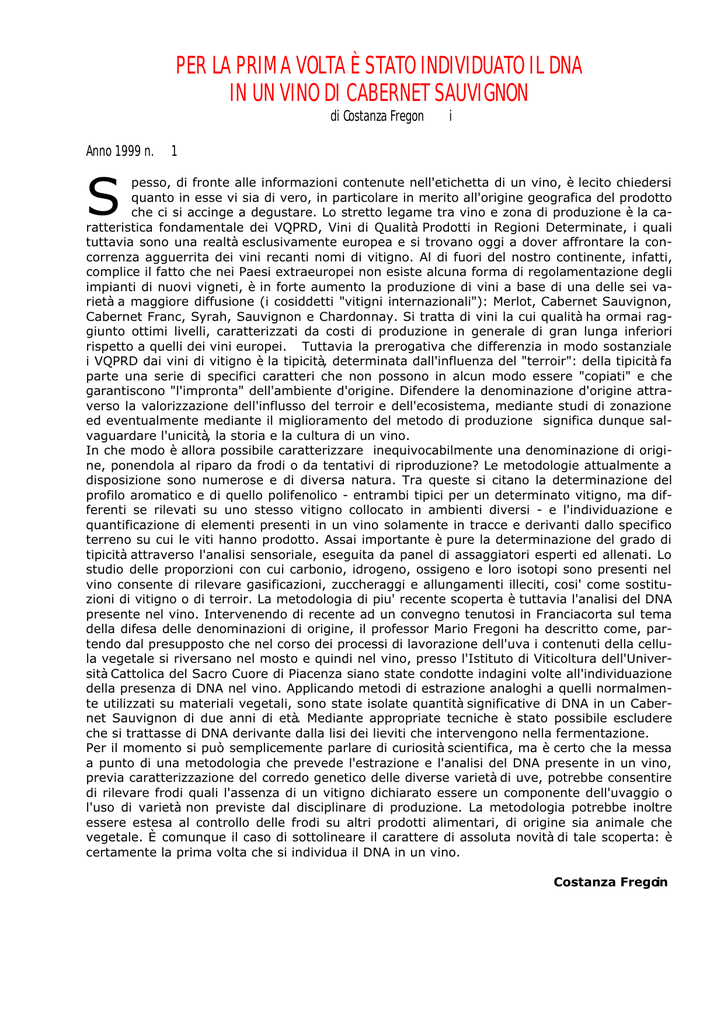 PER LA PRIMA VOLTA È STATO INDIVIDUATO IL DNA
IN UN VINO DI CABERNET SAUVIGNON

di Costanza Fregon i

Anno 1999 n. 1

Spesso, di fronte alle informazioni contenute nell'etichetta di un vino, è lecito chiedersi quanto in esse vi sia di vero, in particolare in merito all'origine geografica del prodotto che ci si accinge a degustare. Lo stretto legame tra vino e zona di produzione è la caratteristica fondamentale dei VQPRD, Vini di Qualità Prodotti in Regioni Determinate, i quali tuttavia sono una realtà esclusivamente europea e si trovano oggi a dover affrontare la concorrenza agguerrita dei vini recanti nomi di vitigno. Al di fuori del nostro continente, infatti, complice il fatto che nei Paesi extraeuropei non esiste alcuna forma di regolamentazione degli impianti di nuovi vigneti, è in forte aumento la produzione di vini a base di una delle sei varietà a maggiore diffusione (i cosiddetti "vitigni internazionali"): Merlot, Cabernet Sauvignon, Cabernet Franc, Syrah, Sauvignon e Chardonnay. Si tratta di vini la cui qualità ha ormai raggiunto ottimi livelli, caratterizzati da costi di produzione in generale di gran lunga inferiori rispetto a quelli dei vini europei. Tuttavia la prerogativa che differenzia in modo sostanziale i VQPRD dai vini di vitigno è la tipicità, determinata dall'influenza del "terroir": della tipicità fa parte una serie di specifici caratteri che non possono in alcun modo essere "copiati" e che garantiscono "l'impronta" dell'ambiente d'origine. Difendere la denominazione d'origine attraverso la valorizzazione dell'influsso del terroir e dell'ecosistema, mediante studi di zonazione ed eventualmente mediante il miglioramento del metodo di produzione significa dunque salvaguardare l'unicità, la storia e la cultura di un vino.
In che modo è allora possibile caratterizzare inequivocabilmente una denominazione di origine, ponendola al riparo da frodi o da tentativi di riproduzione? Le metodologie attualmente a disposizione sono numerose e di diversa natura. Tra queste si citano la determinazione del profilo aromatico e di quello polifenolico - entrambi tipici per un determinato vitigno, ma differenti se rilevati su uno stesso vitigno collocato in ambienti diversi - e l'individuazione e quantificazione di elementi presenti in un vino solamente in tracce e derivanti dallo specifico terreno su cui le viti hanno prodotto. Assai importante è pure la determinazione del grado di tipicità attraverso l'analisi sensoriale, eseguita da panel di assaggiatori esperti ed allenati. Lo studio delle proporzioni con cui carbonio, idrogeno, ossigeno e loro isotopi sono presenti nel vino consente di rilevare gasificazioni, zuccheraggi e allungamenti illeciti, cosi' come sostituzioni di vitigno o di terroir. La metodologia di piu' recente scoperta è tuttavia l'analisi del DNA presente nel vino. Intervenendo di recente ad un convegno tenutosi in Franciacorta sul tema della difesa delle denominazioni di origine, il professor Mario Fregoni ha descritto come, partendo dal presupposto che nel corso dei processi di lavorazione dell'uva i contenuti della cellula vegetale si riversano nel mosto e quindi nel vino, presso l'Istituto di Viticoltura dell'Università Cattolica del Sacro Cuore di Piacenza siano state condotte indagini volte all'individuazione della presenza di DNA nel vino. Applicando metodi di estrazione analoghi a quelli normalmente utilizzati su materiali vegetali, sono state isolate quantità significative di DNA in un Cabernet Sauvignon di due anni di età. Mediante appropriate tecniche è stato possibile escludere che si trattasse di DNA derivante dalla lisi dei lieviti che intervengono nella fermentazione.
Per il momento si può semplicemente parlare di curiosità scientifica, ma è certo che la messa a punto di una metodologia che prevede l'estrazione e l'analisi del DNA presente in un vino, previa caratterizzazione del corredo genetico delle diverse varietà di uve, potrebbe consentire di rilevare frodi quali l'assenza di un vitigno dichiarato essere un componente dell'uvaggio o l'uso di varietà non previste dal disciplinare di produzione. La metodologia potrebbe inoltre essere estesa al controllo delle frodi su altri prodotti alimentari, di origine sia animale che vegetale. È comunque il caso di sottolineare il carattere di assoluta novità di tale scoperta: è certamente la prima volta che si individua il DNA in un vino.

Costanza Fregon